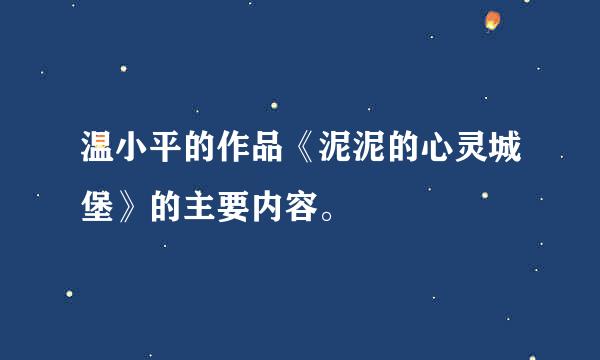 温小平的作品《泥泥的心灵城堡》的主要内容。